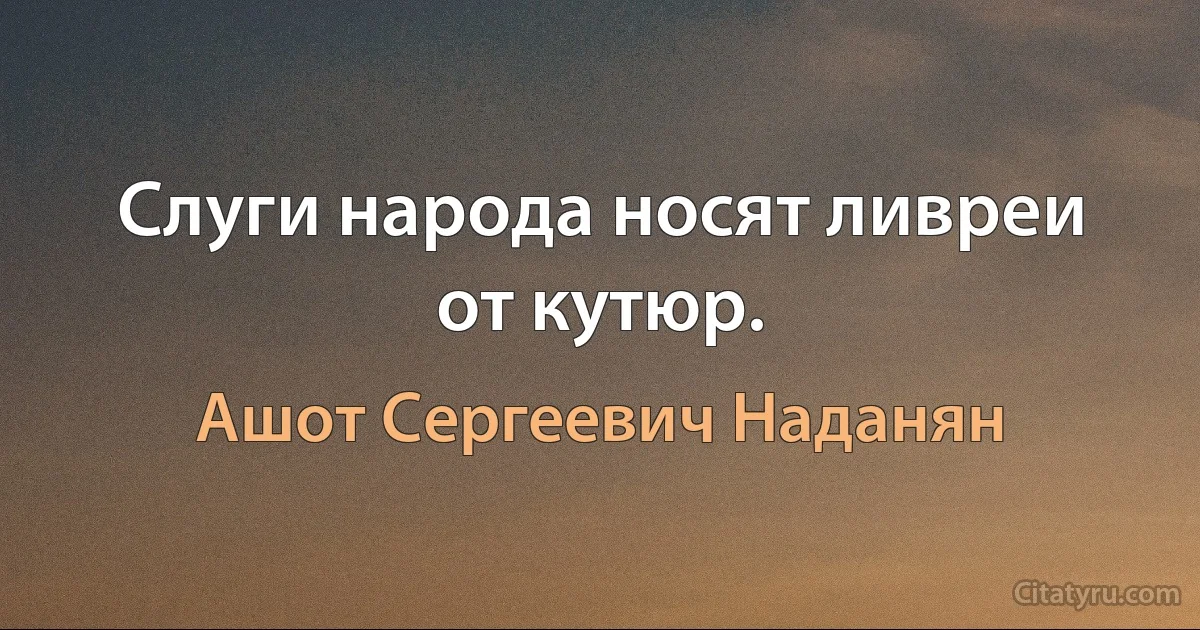 Слуги народа носят ливреи от кутюр.

Ашот Сергеевич Наданян

Citatyru.com